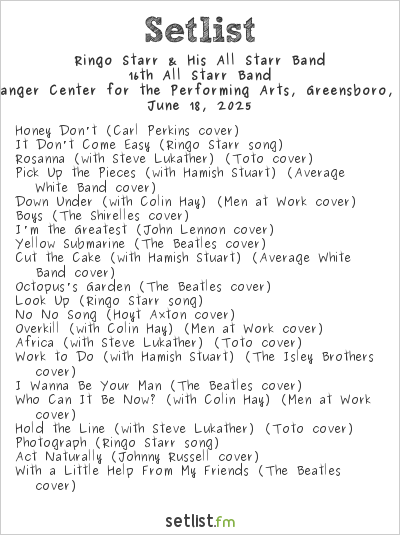 Setlist

Ringo Starr & His All Starr Band
16th All Starr Band
anger Center for the Performing Arts, Greensboro,
June 18, 2025

Honey Don't (Carl Perkins cover)
It Don't Come Easy (Ringo Starr song)
Rosanna (with Steve Lukather) (Toto cover)
Pick Up the Pieces (with Hamish Stuart) (Average White Band cover)
Down Under (with Colin Hay) (Men at Work cover)
Boys (The Shirelles cover)
I'm the Greatest (John Lennon cover)
Yellow Submarine (The Beatles cover)
Cut the Cake (with Hamish Stuart) (Average White Band cover)
Octopus's Garden (The Beatles cover)
Look Up (Ringo Starr song)
No No Song (Hoyt Axton cover)
Overkill (with Colin Hay) (Men at Work cover)
Africa (with Steve Lukather) (Toto cover)
Work to Do (with Hamish Stuart) (The Isley Brothers cover)
I Wanna Be Your Man (The Beatles cover)
Who Can It Be Now? (with Colin Hay) (Men at Work cover)
Hold the Line (with Steve Lukather) (Toto cover)
Photograph (Ringo Starr song)
Act Naturally (Johnny Russell cover)
With a Little Help From My Friends (The Beatles cover)

setlist.fm